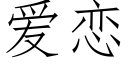 爱恋